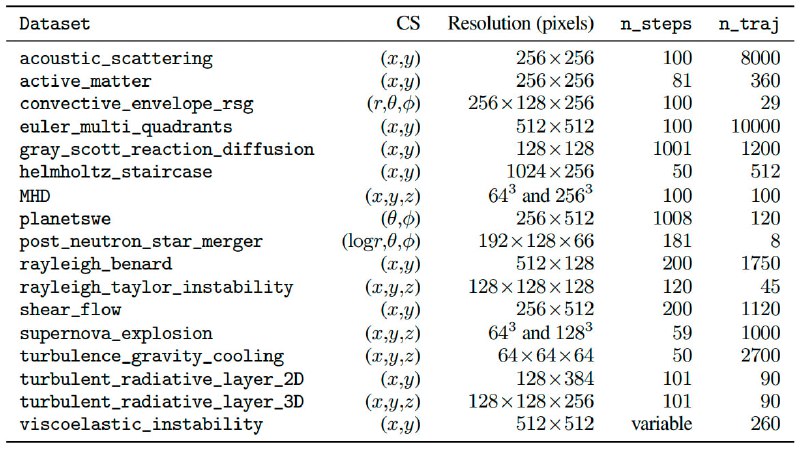 | Dataset | CS | Resolution (pixels) | n_steps | n_traj |
|---|---|---|---|---|
| acoustic_scattering | $(x,y)$ | $256\times256$ | 100 | 8000 |
| active_matter | $(x,y)$ | $256\times256$ | 81 | 360 |
| convective_envelope_rsg | $(r,\theta,\phi)$ | $256\times128\times256$ | 100 | 29 |
| euler_multi_quadrants | $(x,y)$ | $512\times512$ | 100 | 10000 |
| gray_scott_reaction_diffusion | $(x,y)$ | $128\times128$ | 1001 | 1200 |
| helmholtz_staircase | $(x,y)$ | $1024\times256$ | 50 | 512 |
| MHD | $(x,y,z)$ | $64^3$ and $256^3$ | 100 | 100 |
| planetswe | $(\theta,\phi)$ | $256\times512$ | 1008 | 120 |
| post_neutron_star_merger | $(\log r,\theta,\phi)$ | $192\times128\times66$ | 181 | 8 |
| rayleigh_benard | $(x,y)$ | $512\times128$ | 200 | 1750 |
| rayleigh_taylor_instability | $(x,y,z)$ | $128\times128\times128$ | 120 | 45 |
| shear_flow | $(x,y)$ | $256\times512$ | 200 | 1120 |
| supernova_explosion | $(x,y,z)$ | $64^3$ and $128^3$ | 59 | 1000 |
| turbulence_gravity_cooling | $(x,y,z)$ | $64\times64\times64$ | 50 | 2700 |
| turbulent_radiative_layer_2D | $(x,y)$ | $128\times384$ | 101 | 90 |
| turbulent_radiative_layer_3D | $(x,y,z)$ | $128\times128\times256$ | 101 | 90 |
| viscoelastic_instability | $(x,y)$ | $512\times512$ | variable | 260 |